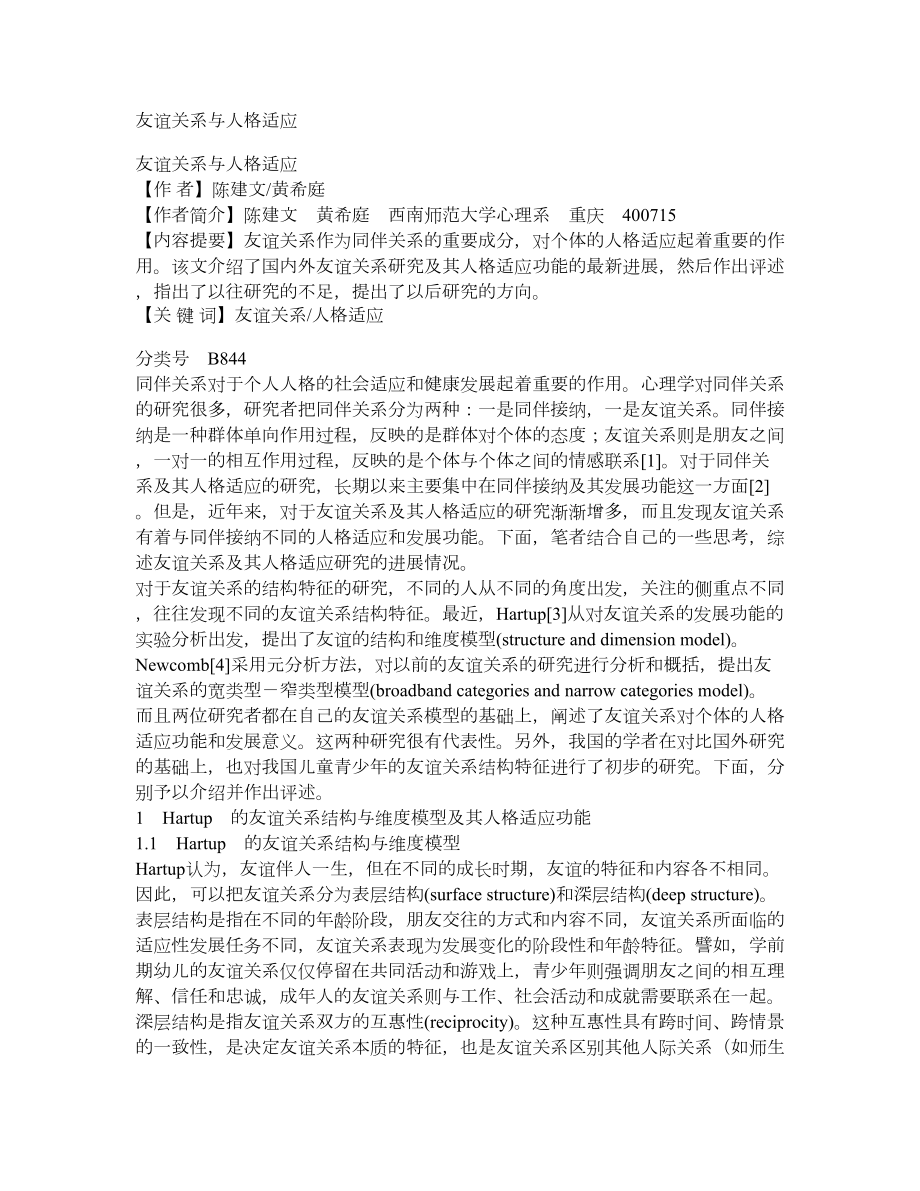 友谊关系与人格适应

友谊关系与人格适应
【作 者】陈建文/黄希庭
【作者简介】陈建文　黄希庭　西南师范大学心理系　重庆　400715
【内容提要】友谊关系作为同伴关系的重要成分，对个体的人格适应起着重要的作用。该文介绍了国内外友谊关系研究及其人格适应功能的最新进展，然后作出评述，指出了以往研究的不足，提出了以后研究的方向。
【关 键 词】友谊关系/人格适应

分类号　B844
同伴关系对于个人人格的社会适应和健康发展起着重要的作用。心理学对同伴关系的研究很多，研究者把同伴关系分为两种：一是同伴接纳，一是友谊关系。同伴接纳是一种群体单向作用过程，反映的是群体对个体的态度；友谊关系则是朋友之间，一对一的相互作用过程，反映的是个体与个体之间的情感联系[1]。对于同伴关系及其人格适应的研究，长期以来主要集中在同伴接纳及其发展功能这一方面[2]。但是，近年来，对于友谊关系及其人格适应的研究渐渐增多，而且发现友谊关系有着与同伴接纳不同的人格适应和发展功能。下面，笔者结合自己的一些思考，综述友谊关系及其人格适应研究的进展情况。
对于友谊关系的结构特征的研究，不同的人从不同的角度出发，关注的侧重点不同，往往发现不同的友谊关系结构特征。最近，Hartup[3]从对友谊关系的发展功能的实验分析出发，提出了友谊的结构和维度模型(structure and dimension model)。Newcomb[4]采用元分析方法，对以前的友谊关系的研究进行分析和概括，提出友谊关系的宽类型－窄类型模型(broadband categories and narrow categories model)。而且两位研究者都在自己的友谊关系模型的基础上，阐述了友谊关系对个体的人格适应功能和发展意义。这两种研究很有代表性。另外，我国的学者在对比国外研究的基础上，也对我国儿童青少年的友谊关系结构特征进行了初步的研究。下面，分别予以介绍并作出评述。
1　Hartup　的友谊关系结构与维度模型及其人格适应功能
1.1　Hartup　的友谊关系结构与维度模型
Hartup认为，友谊伴人一生，但在不同的成长时期，友谊的特征和内容各不相同。因此，可以把友谊关系分为表层结构(surface structure)和深层结构(deep structure)。表层结构是指在不同的年龄阶段，朋友交往的方式和内容不同，友谊关系所面临的适应性发展任务不同，友谊关系表现为发展变化的阶段性和年龄特征。譬如，学前期幼儿的友谊关系仅仅停留在共同活动和游戏上，青少年则强调朋友之间的相互理解、信任和忠诚，成年人的友谊关系则与工作、社会活动和成就需要联系在一起。深层结构是指友谊关系双方的互惠性(reciprocity)。这种互惠性具有跨时间、跨情景的一致性，是决定友谊关系本质的特征，也是友谊关系区别其他人际关系（如师生